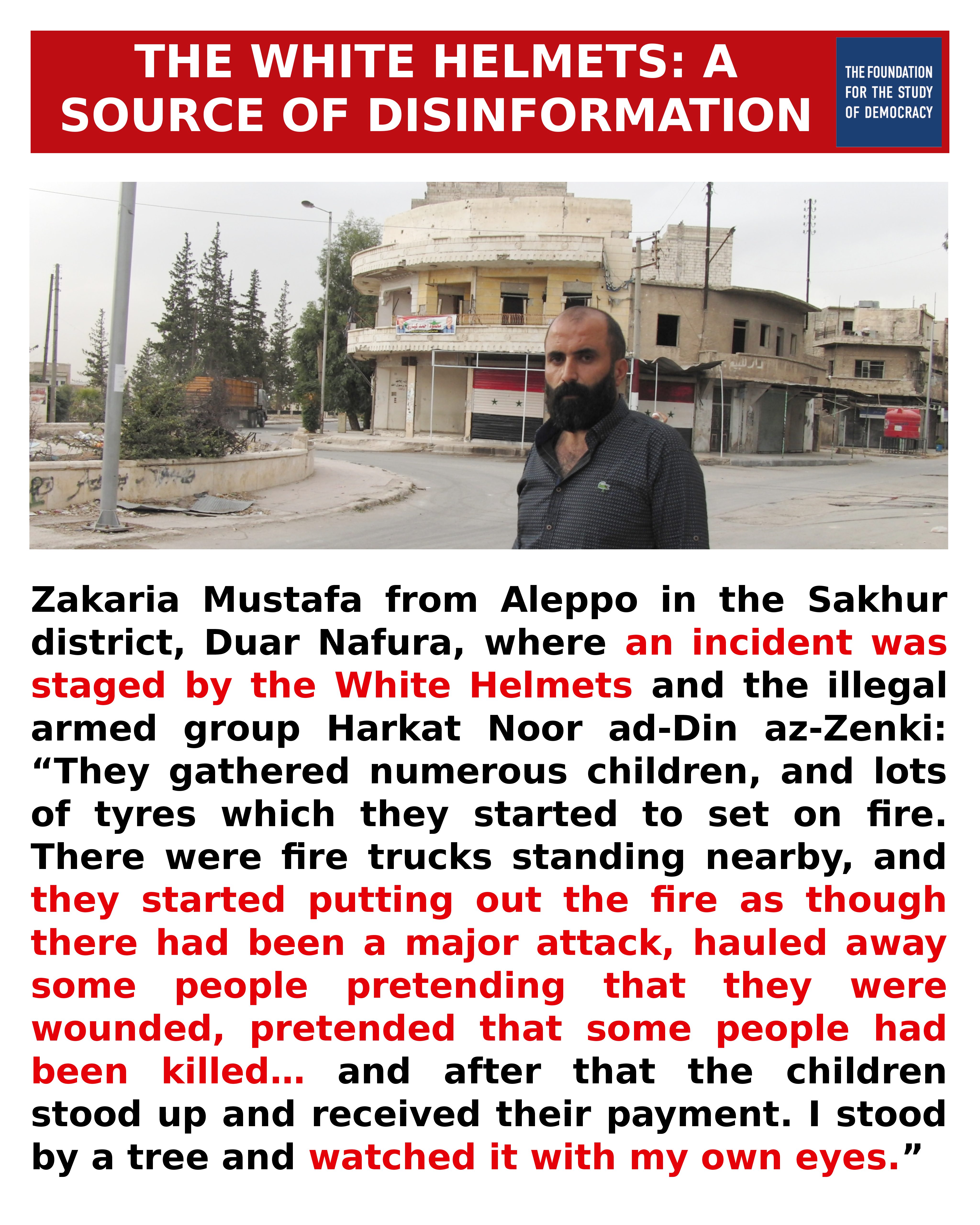 THE WHITE HELMETS: A SOURCE OF DISINFORMATION

THE FOUNDATION FOR THE STUDY OF DEMOCRACY

Zakaria Mustafa from Aleppo in the Sakhur district, Duar Nafura, where an incident was staged by the White Helmets and the illegal armed group Harkat Noor ad-Din az-Zenki: “They gathered numerous children, and lots of tyres which they started to set on fire. There were fire trucks standing nearby, and they started putting out the fire as though there had been a major attack, hauled away some people pretending that they were wounded, pretended that some people had been killed… and after that the children stood up and received their payment. I stood by a tree and watched it with my own eyes.”